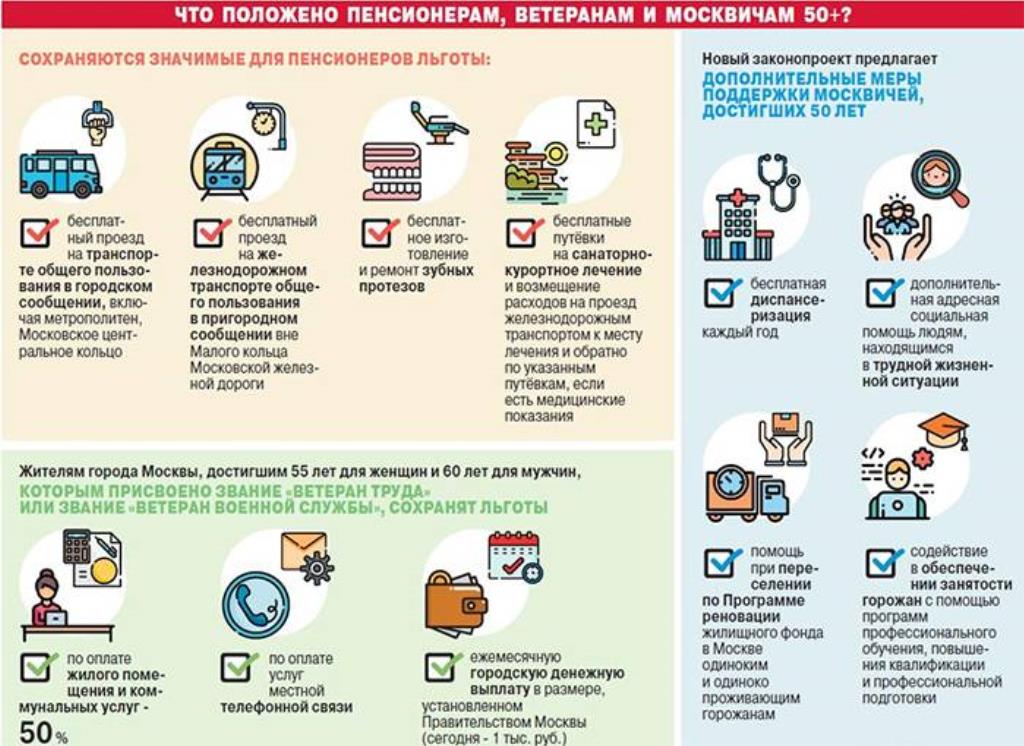 ЧТО ПОЛОЖЕНО ПЕНСИОНЕРАМ, ВЕТЕРАНАМ И МОСКВИЧАМ 50+?

СОХРАНЯЮТСЯ ЗНАЧИМЫЕ ДЛЯ ПЕНСИОНЕРОВ ЛЬГОТЫ:

бесплатный проезд на транспорте общего пользования в городском сообщении, включая метрополитен, Московское центральное кольцо

бесплатный проезд на железнодорожном транспорте общего пользования в пригородном сообщении вне Малого кольца Московской железной дороги

бесплатное изготовление и ремонт зубных протезов

бесплатные путёвки на санаторно-курортное лечение и возмещение расходов на проезд железнодорожным транспортом к месту лечения и обратно по указанным путёвкам, если есть медицинские показания

Жителям города Москвы, достигшим 55 лет для женщин и 60 лет для мужчин,
КОТОРЫМ ПРИСВОЕНО ЗВАНИЕ «ВЕТЕРАН ТРУДА» ИЛИ ЗВАНИЕ «ВЕТЕРАН ВОЕННОЙ СЛУЖБЫ», СОХРАНЯТ ЛЬГОТЫ

по оплате жилого помещения и коммунальных услуг - 50 %

по оплате услуг местной телефонной связи

ежемесячную городскую денежную выплату в размере, установленном Правительством Москвы (сегодня - 1 тыс. руб.)

Новый законопроект предлагает
ДОПОЛНИТЕЛЬНЫЕ МЕРЫ ПОДДЕРЖКИ МОСКВИЧЕЙ, ДОСТИГШИХ 50 ЛЕТ

бесплатная диспансеризация каждый год

дополнительная адресная социальная помощь людям, находящимся в трудной жизненной ситуации

помощь при переселении по Программе реновации жилищного фонда в Москве одиноким и одиноко проживающим горожанам

содействие в обеспечении занятости горожан с помощью программ профессионального обучения, повышения квалификации и профессиональной подготовки